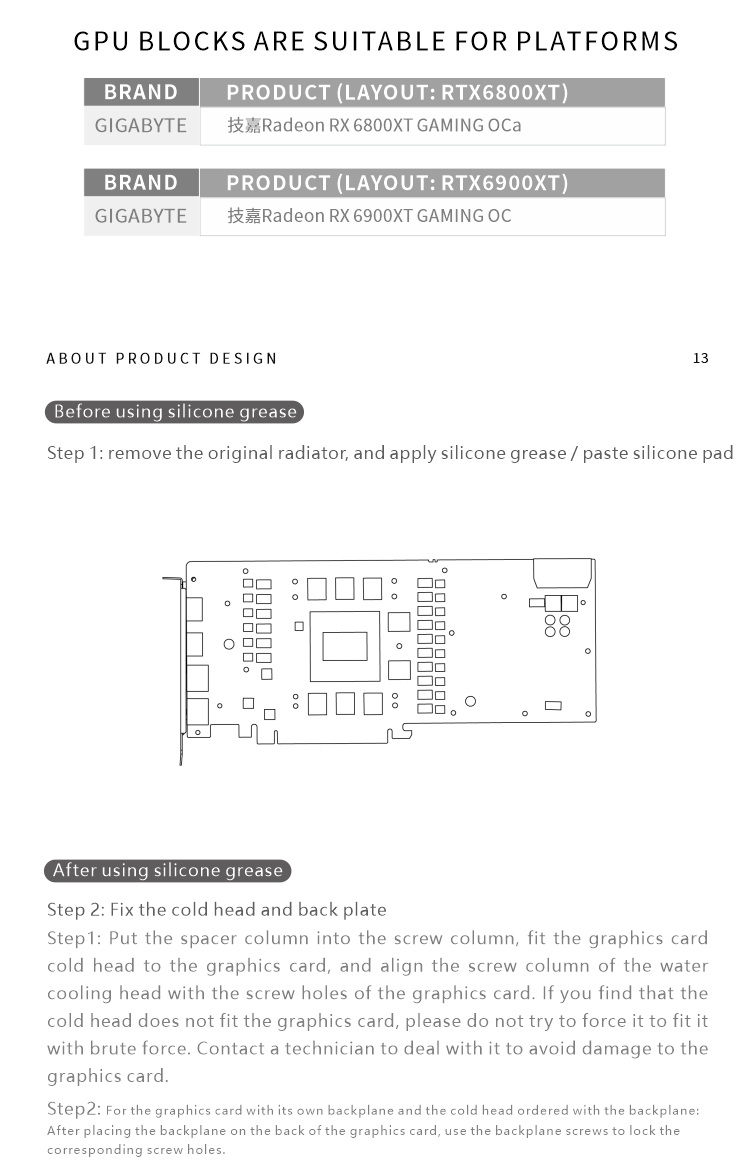 GPU BLOCKS ARE SUITABLE FOR PLATFORMS

| BRAND | PRODUCT (LAYOUT: RTX6800XT) |
|---|---|
| GIGABYTE | 技嘉Radeon RX 6800XT GAMING OCa |

| BRAND | PRODUCT (LAYOUT: RTX6900XT) |
|---|---|
| GIGABYTE | 技嘉Radeon RX 6900XT GAMING OC |

ABOUT PRODUCT DESIGN

13

Before using silicone grease

Step 1: remove the original radiator, and apply silicone grease / paste silicone pad

After using silicone grease

Step 2: Fix the cold head and back plate

Step1: Put the spacer column into the screw column, fit the graphics card cold head to the graphics card, and align the screw column of the water cooling head with the screw holes of the graphics card. If you find that the cold head does not fit the graphics card, please do not try to force it to fit it with brute force. Contact a technician to deal with it to avoid damage to the graphics card.

Step2: For the graphics card with its own backplane and the cold head ordered with the backplane: After placing the backplane on the back of the graphics card, use the backplane screws to lock the corresponding screw holes.